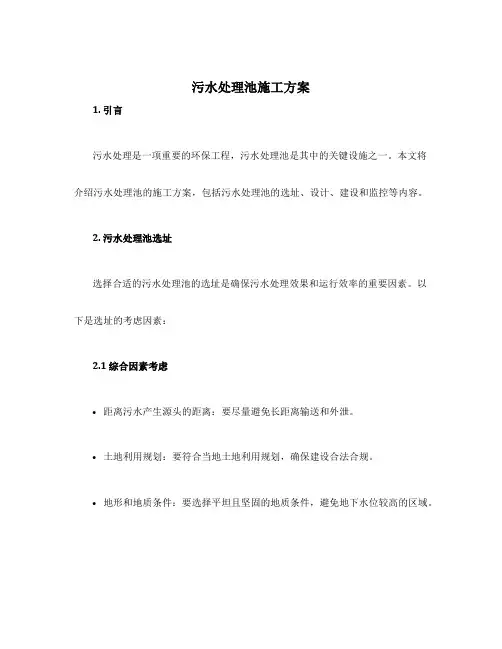 污水处理池施工方案

1. 引言

污水处理是一项重要的环保工程，污水处理池是其中的关键设施之一。本文将介绍污水处理池的施工方案，包括污水处理池的选址、设计、建设和监控等内容。

2. 污水处理池选址

选择合适的污水处理池的选址是确保污水处理效果和运行效率的重要因素。以下是选址的考虑因素：

2.1 综合因素考虑

• 距离污水产生源头的距离：要尽量避免长距离输送和外泄。

• 土地利用规划：要符合当地土地利用规划，确保建设合法合规。

• 地形和地质条件：要选择平坦且坚固的地质条件，避免地下水位较高的区域。